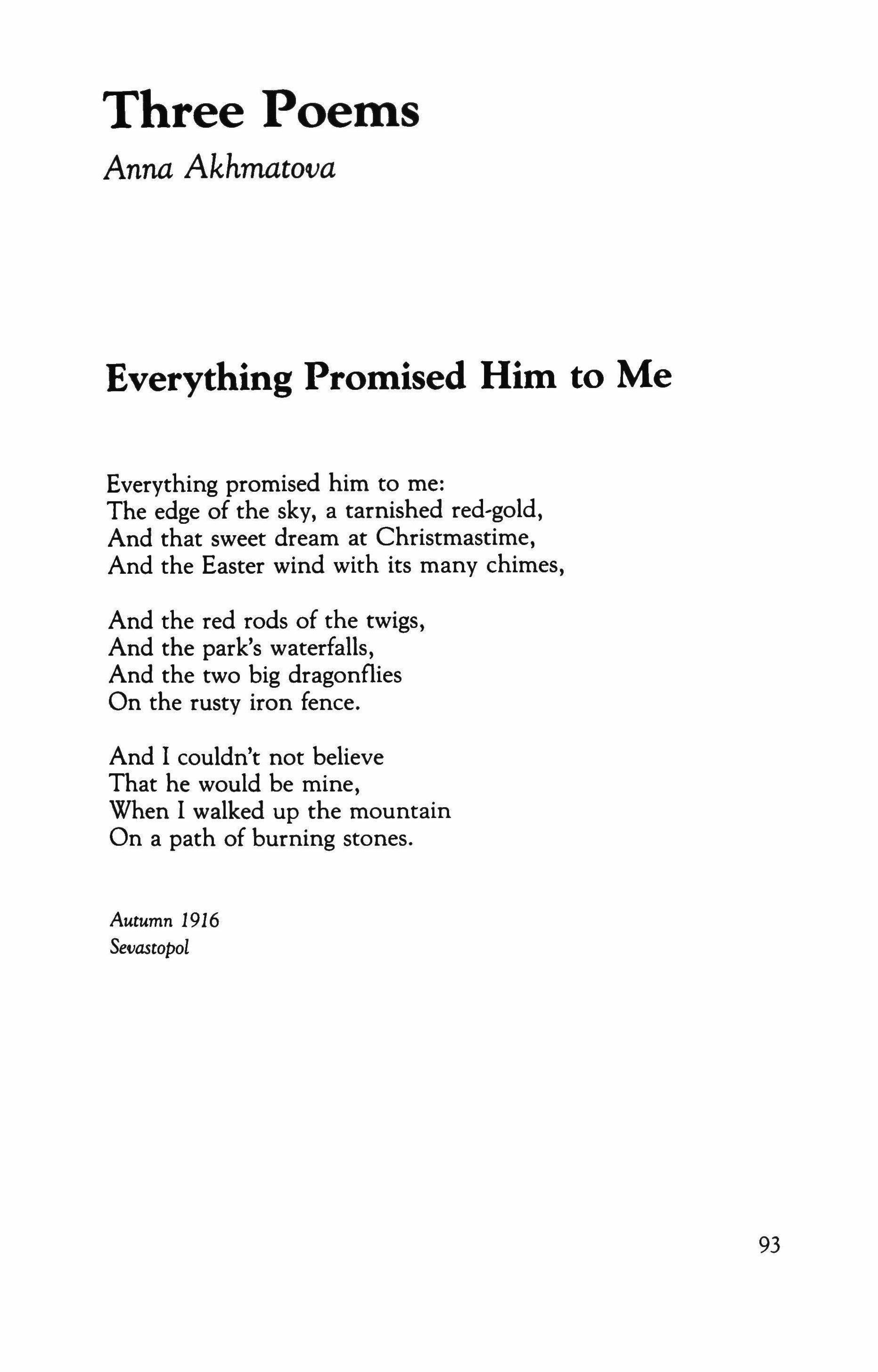 Three Poems

Anna Akhmatova

Everything Promised Him to Me

Everything promised him to me:
The edge of the sky, a tarnished red-gold,
And that sweet dream at Christmastime,
And the Easter wind with its many chimes,

And the red rods of the twigs,
And the park's waterfalls,
And the two big dragonflies
On the rusty iron fence.

And I couldn't not believe
That he would be mine,
When I walked up the mountain
On a path of burning stones.

Autumn 1916
Sevastopol

93